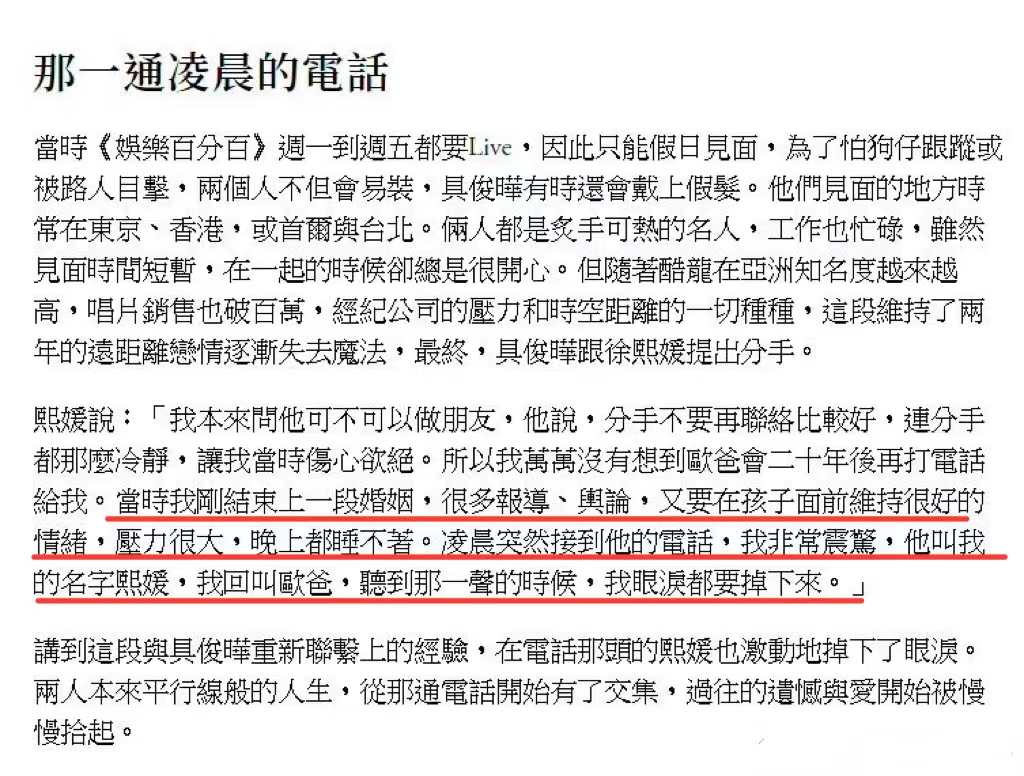 那一通凌晨的電話

當時《娛樂百分百》週一到週五都要Live，因此只能假日見面，為了怕狗仔跟蹤或被路人目擊，兩個人不但會易裝，具俊曄有時還會戴上假髮。他們見面的地方時常在東京、香港，或首爾與台北。倆人都是炙手可熱的名人，工作也忙碌，雖然見面時間短暫，在一起的時候卻總是很開心。但隨著酷龍在亞洲知名度越來越高，唱片銷售也破百萬，經紀公司的壓力和時空距離的一切種種，這段維持了兩年的遠距離戀情逐漸失去魔法，最終，具俊曄跟徐熙媛提出分手。

熙媛說：「我本來問他可不可以做朋友，他說，分手不要再聯絡比較好，連分手都那麼冷靜，讓我當時傷心欲絕。所以我萬萬沒有想到歐爸會二十年後再打電話給我。當時我剛結束上一段婚姻，很多報導、輿論，又要在孩子面前維持很好的情緒，壓力很大，晚上都睡不著。凌晨突然接到他的電話，我非常震驚，他叫我的名字熙媛，我回叫歐爸，聽到那一聲的時候，我眼淚都要掉下來。」

講到這段與具俊曄重新聯繫上的經驗，在電話那頭的熙媛也激動地掉下了眼淚。兩人本來平行線般的人生，從那通電話開始有了交集，過往的遺憾與愛開始被慢慢拾起。